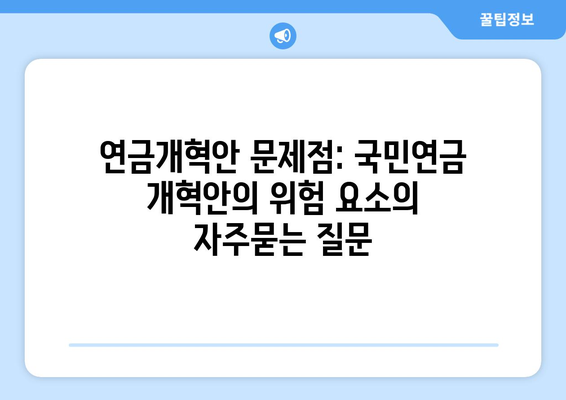 꿀팁정보

연금개혁안 문제점: 국민연금 개혁안의 위험 요소의 자주묻는 질문